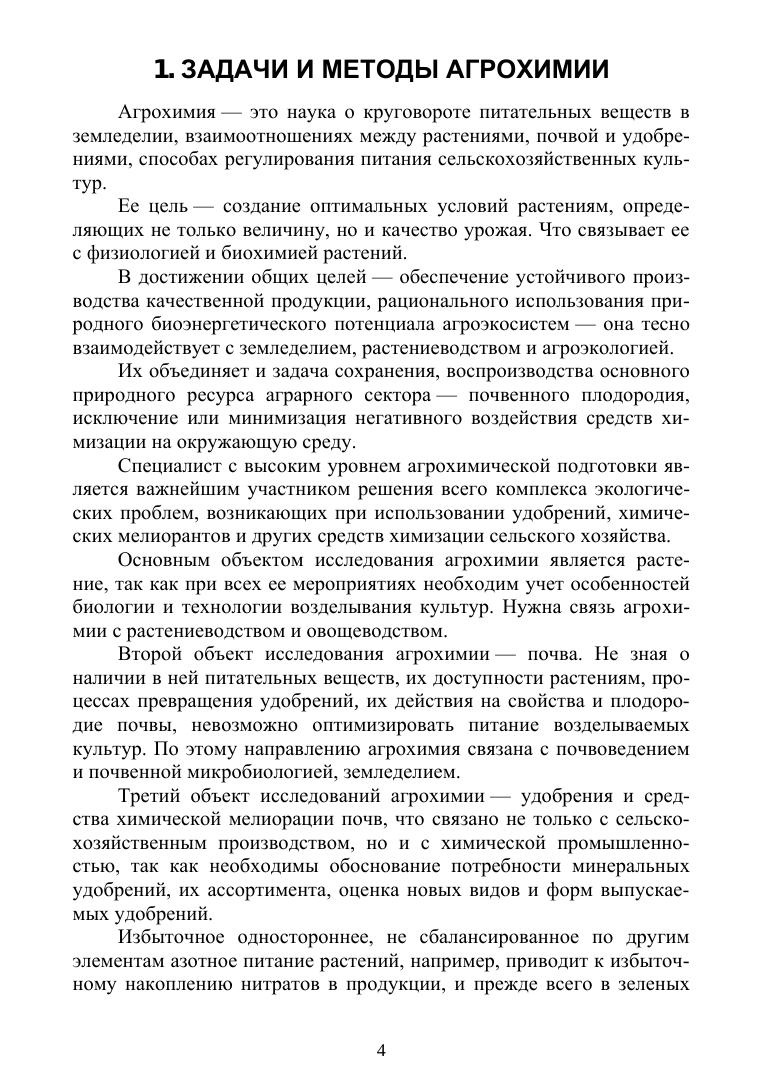 1. ЗАДАЧИ И МЕТОДЫ АГРОХИМИИ

Агрохимия — это наука о круговороте питательных веществ в земледелии, взаимоотношениях между растениями, почвой и удобрениями, способах регулирования питания сельскохозяйственных культур.

Ее цель — создание оптимальных условий растениям, определяющих не только величину, но и качество урожая. Что связывает ее с физиологией и биохимией растений.

В достижении общих целей — обеспечение устойчивого производства качественной продукции, рационального использования природного биоэнергетического потенциала агроэкосистем — она тесно взаимодействует с земледелием, растениеводством и агроэкологией.

Их объединяет и задача сохранения, воспроизводства основного природного ресурса аграрного сектора — почвенного плодородия, исключение или минимизация негативного воздействия средств химизации на окружающую среду.

Специалист с высоким уровнем агрохимической подготовки является важнейшим участником решения всего комплекса экологических проблем, возникающих при использовании удобрений, химических мелиорантов и других средств химизации сельского хозяйства.

Основным объектом исследования агрохимии является растение, так как при всех ее мероприятиях необходим учет особенностей биологии и технологии возделывания культур. Нужна связь агрохимии с растениеводством и овощеводством.

Второй объект исследования агрохимии — почва. Не зная о наличии в ней питательных веществ, их доступности растениям, процессах превращения удобрений, их действия на свойства и плодородие почвы, невозможно оптимизировать питание возделываемых культур. По этому направлению агрохимия связана с почвоведением и почвенной микробиологией, земледелием.

Третий объект исследований агрохимии — удобрения и средства химической мелиорации почв, что связано не только с сельскохозяйственным производством, но и с химической промышленностью, так как необходимы обоснование потребности минеральных удобрений, их ассортимента, оценка новых видов и форм выпускаемых удобрений.

Избыточное одностороннее, не сбалансированное по другим элементам азотное питание растений, например, приводит к избыточному накоплению нитратов в продукции, и прежде всего в зеленых

4